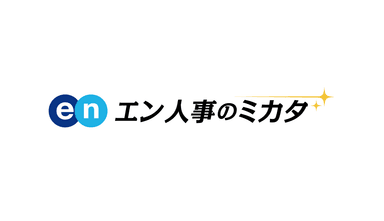 en エン人事のミカタ